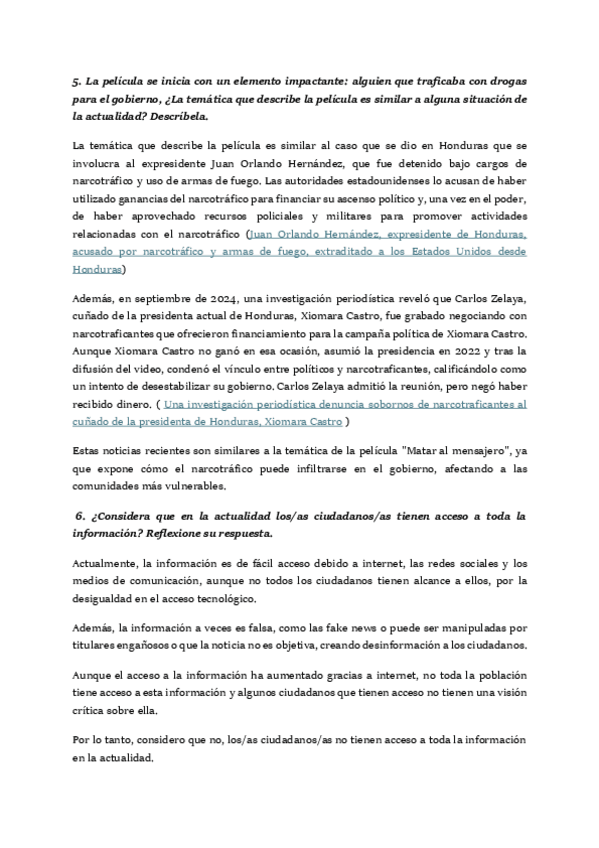 5. La película se inicia con un elemento impactante: alguien que traficaba con drogas para el gobierno, ¿La temática que describe la película es similar a alguna situación de la actualidad? Descríbela.

La temática que describe la película es similar al caso que se dio en Honduras que se involucra al expresidente Juan Orlando Hernández, que fue detenido bajo cargos de narcotráfico y uso de armas de fuego. Las autoridades estadounidenses lo acusan de haber utilizado ganancias del narcotráfico para financiar su ascenso político y, una vez en el poder, de haber aprovechado recursos policiales y militares para promover actividades relacionadas con el narcotráfico (Juan Orlando Hernández, expresidente de Honduras, acusado por narcotráfico y armas de fuego, extraditado a los Estados Unidos desde Honduras)

Además, en septiembre de 2024, una investigación periodística reveló que Carlos Zelaya, cuñado de la presidenta actual de Honduras, Xiomara Castro, fue grabado negociando con narcotraficantes que ofrecieron financiamiento para la campaña política de Xiomara Castro. Aunque Xiomara Castro no ganó en esa ocasión, asumió la presidencia en 2022 y tras la difusión del video, condenó el vínculo entre políticos y narcotraficantes, calificándolo como un intento de desestabilizar su gobierno. Carlos Zelaya admitió la reunión, pero negó haber recibido dinero. ( Una investigación periodística denuncia sobornos de narcotraficantes al cuñado de la presidenta de Honduras, Xiomara Castro )

Estas noticias recientes son similares a la temática de la película "Matar al mensajero", ya que expone cómo el narcotráfico puede infiltrarse en el gobierno, afectando a las comunidades más vulnerables.

6. ¿Considera que en la actualidad los/as ciudadanos/as tienen acceso a toda la información? Reflexione su respuesta.

Actualmente, la información es de fácil acceso debido a internet, las redes sociales y los medios de comunicación, aunque no todos los ciudadanos tienen alcance a ellos, por la desigualdad en el acceso tecnológico.

Además, la información a veces es falsa, como las fake news o puede ser manipuladas por titulares engañosos o que la noticia no es objetiva, creando desinformación a los ciudadanos.

Aunque el acceso a la información ha aumentado gracias a internet, no toda la población tiene acceso a esta información y algunos ciudadanos que tienen acceso no tienen una visión crítica sobre ella.

Por lo tanto, considero que no, los/as ciudadanos/as no tienen acceso a toda la información en la actualidad.